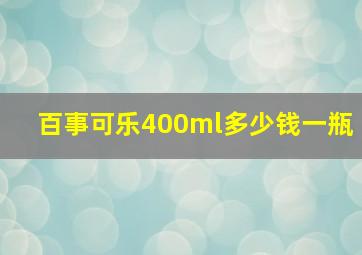 百事可乐400ml多少钱一瓶